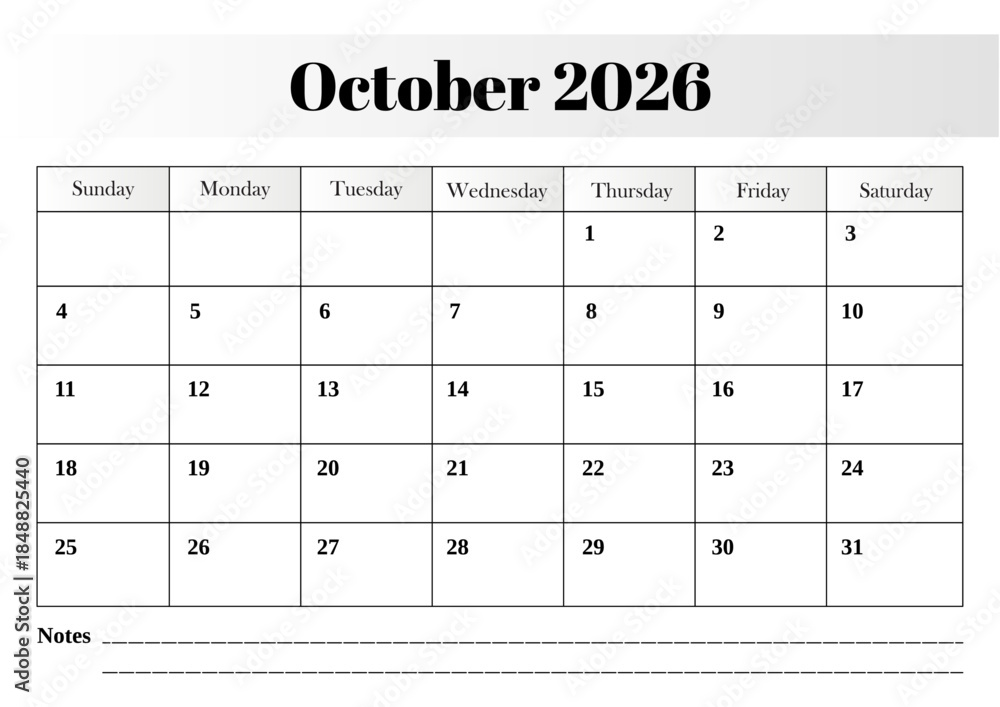 October 2026

| Sunday | Monday | Tuesday | Wednesday | Thursday | Friday | Saturday |
|---|---|---|---|---|---|---|
| | | | | 1 | 2 | 3 |
| 4 | 5 | 6 | 7 | 8 | 9 | 10 |
| 11 | 12 | 13 | 14 | 15 | 16 | 17 |
| 18 | 19 | 20 | 21 | 22 | 23 | 24 |
| 25 | 26 | 27 | 28 | 29 | 30 | 31 |

Notes ____
____

Adobe Stock | #1848825440